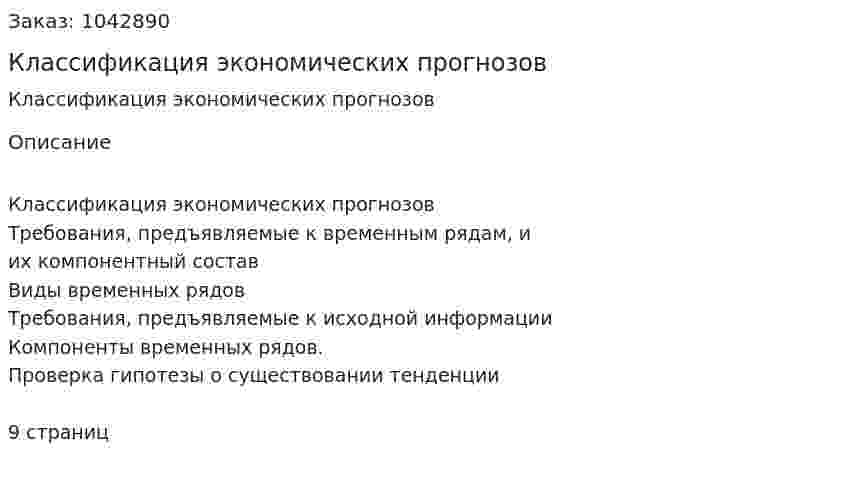 Заказ: 1042890

Классификация экономических прогнозов

Классификация экономических прогнозов

Описание

Классификация экономических прогнозов
Требования, предъявляемые к временным рядам, и их компонентный состав
Виды временных рядов
Требования, предъявляемые к исходной информации
Компоненты временных рядов.
Проверка гипотезы о существовании тенденции

9 страниц